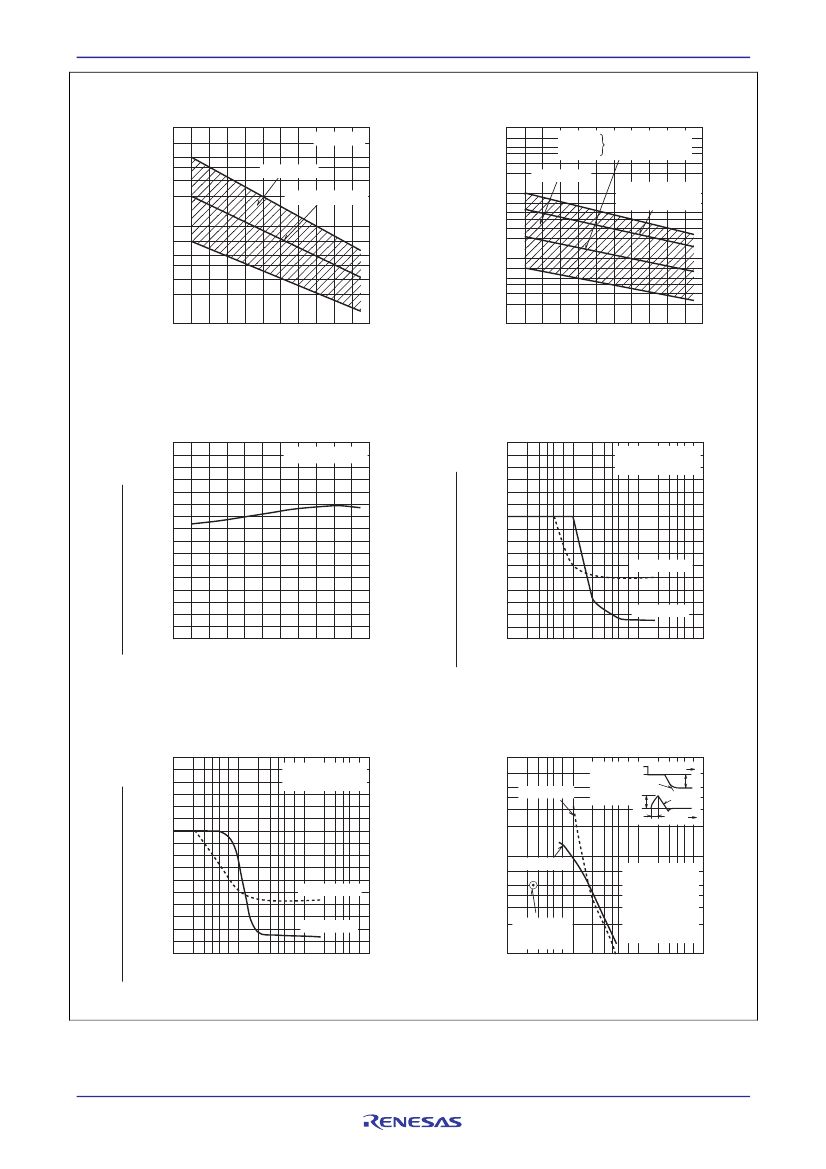 RENESAS